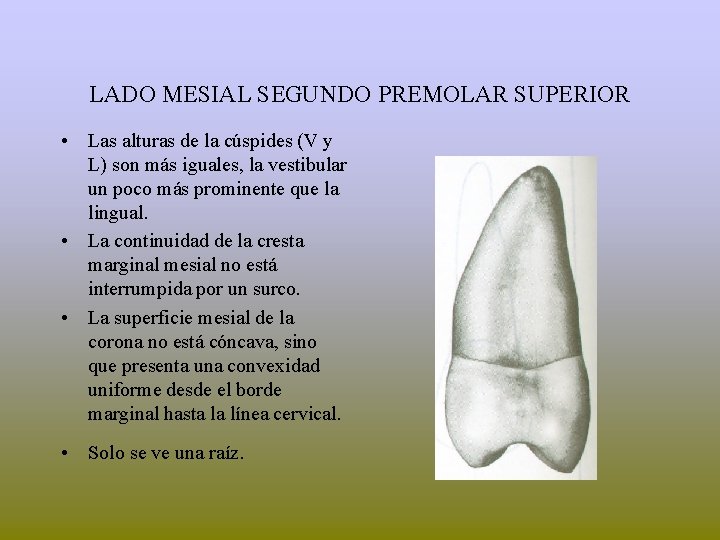 LADO MESIAL SEGUNDO PREMOLAR SUPERIOR

• Las alturas de la cúspides (V y L) son más iguales, la vestibular un poco más prominente que la lingual.

• La continuidad de la cresta marginal mesial no está interrumpida por un surco.

• La superficie mesial de la corona no está cóncava, sino que presenta una convexidad uniforme desde el borde marginal hasta la línea cervical.

• Solo se ve una raíz.